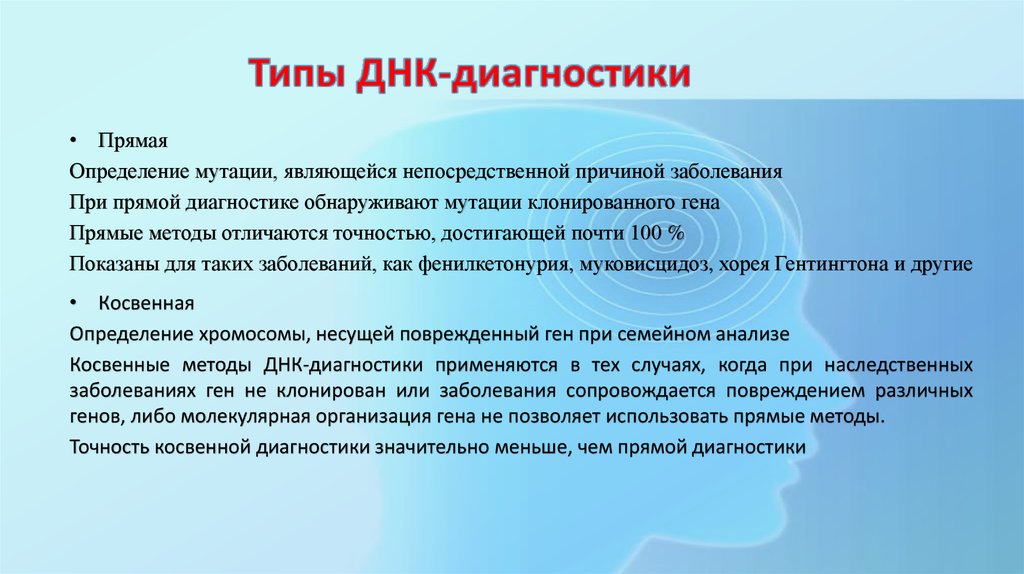 Типы ДНК-диагностики

• Прямая

Определение мутации, являющейся непосредственной причиной заболевания

При прямой диагностике обнаруживают мутации клонированного гена

Прямые методы отличаются точностью, достигающей почти 100 %

Показаны для таких заболеваний, как фенилкетонурия, муковисцидоз, хорея Гентингтона и другие

• Косвенная

Определение хромосомы, несущей поврежденный ген при семейном анализе

Косвенные методы ДНК-диагностики применяются в тех случаях, когда при наследственных заболеваниях ген не клонирован или заболевания сопровождается повреждением различных генов, либо молекулярная организация гена не позволяет использовать прямые методы.

Точность косвенной диагностики значительно меньше, чем прямой диагностики